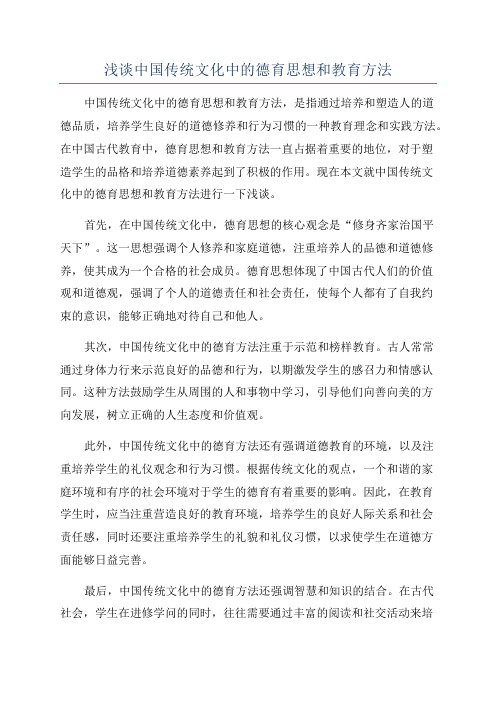 浅谈中国传统文化中的德育思想和教育方法

中国传统文化中的德育思想和教育方法，是指通过培养和塑造人的道德品质，培养学生良好的道德修养和行为习惯的一种教育理念和实践方法。在中国古代教育中，德育思想和教育方法一直占据着重要的地位，对于塑造学生的品格和培养道德素养起到了积极的作用。现在本文就中国传统文化中的德育思想和教育方法进行一下浅谈。

首先，在中国传统文化中，德育思想的核心观念是“修身齐家治国平天下”。这一思想强调个人修养和家庭道德，注重培养人的品德和道德修养，使其成为一个合格的社会成员。德育思想体现了中国古代人们的价值观和道德观，强调了个人的道德责任和社会责任，使每个人都有了自我约束的意识，能够正确地对待自己和他人。

其次，中国传统文化中的德育方法注重于示范和榜样教育。古人常常通过身体力行来示范良好的品德和行为，以期激发学生的感召力和情感认同。这种方法鼓励学生从周围的人和事物中学习，引导他们向善向美的方向发展，树立正确的人生态度和价值观。

此外，中国传统文化中的德育方法还有强调道德教育的环境，以及注重培养学生的礼仪观念和行为习惯。根据传统文化的观点，一个和谐的家庭环境和有序的社会环境对于学生的德育有着重要的影响。因此，在教育学生时，应当注重营造良好的教育环境，培养学生的良好人际关系和社会责任感，同时还要注重培养学生的礼貌和礼仪习惯，以求使学生在道德方面能够日益完善。

最后，中国传统文化中的德育方法还强调智慧和知识的结合。在古代社会，学生在进修学问的同时，往往需要通过丰富的阅读和社交活动来培